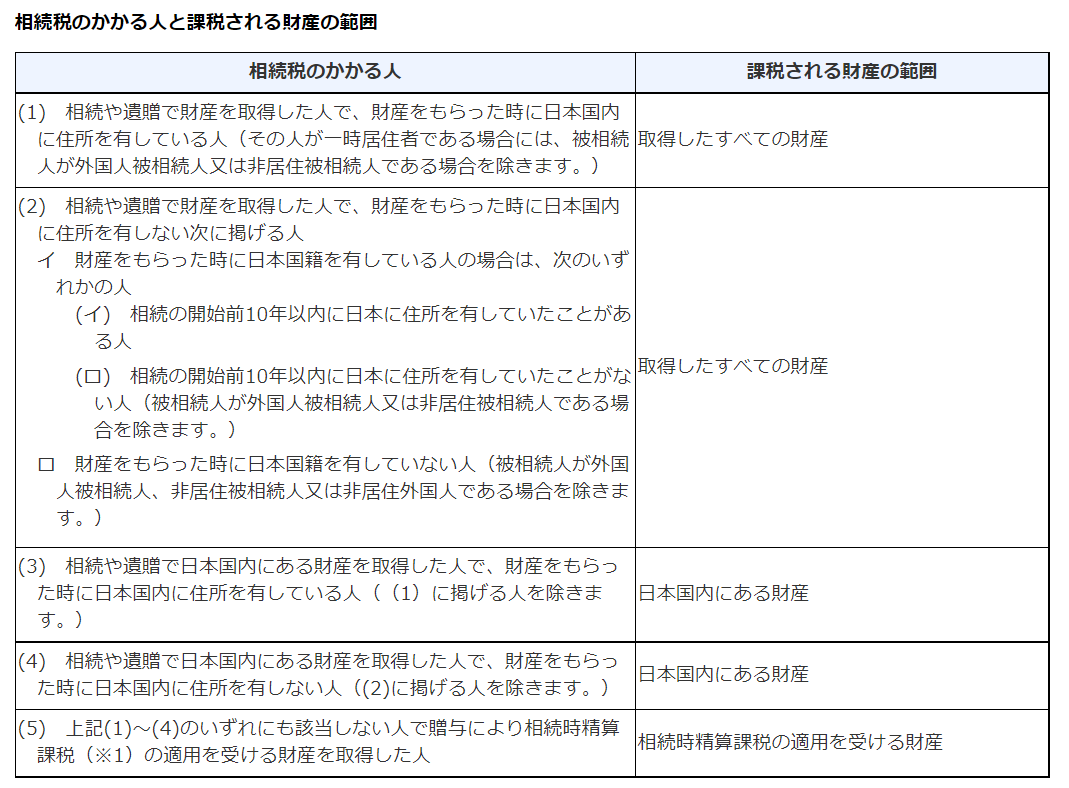 相続税のかかる人と課税される財産の範囲

| 相続税のかかる人 | 課税される財産の範囲 |
|---|---|
| (1)　相続や遺贈で財産を取得した人で、財産をもらった時に日本国内に住所を有している人（その人が一時居住者である場合には、被相続人が外国人被相続人又は非居住被相続人である場合を除きます。） | 取得したすべての財産 |
| (2)　相続や遺贈で財産を取得した人で、財産をもらった時に日本国内に住所を有しない次に掲げる人 イ　財産をもらった時に日本国籍を有している人の場合は、次のいずれかの人 (イ)　相続の開始前10年以内に日本に住所を有していたことがある人 (ロ)　相続の開始前10年以内に日本に住所を有していたことがない人（被相続人が外国人被相続人又は非居住被相続人である場合を除きます。） ロ　財産をもらった時に日本国籍を有していない人（被相続人が外国人被相続人、非居住被相続人又は非居住外国人である場合を除きます。） | 取得したすべての財産 |
| (3)　相続や遺贈で日本国内にある財産を取得した人で、財産をもらった時に日本国内に住所を有している人（（1）に掲げる人を除きます。） | 日本国内にある財産 |
| (4)　相続や遺贈で日本国内にある財産を取得した人で、財産をもらった時に日本国内に住所を有しない人（(2)に掲げる人を除きます。） | 日本国内にある財産 |
| (5)　上記(1)～(4)のいずれにも該当しない人で贈与により相続時精算課税（※1）の適用を受ける財産を取得した人 | 相続時精算課税の適用を受ける財産 |